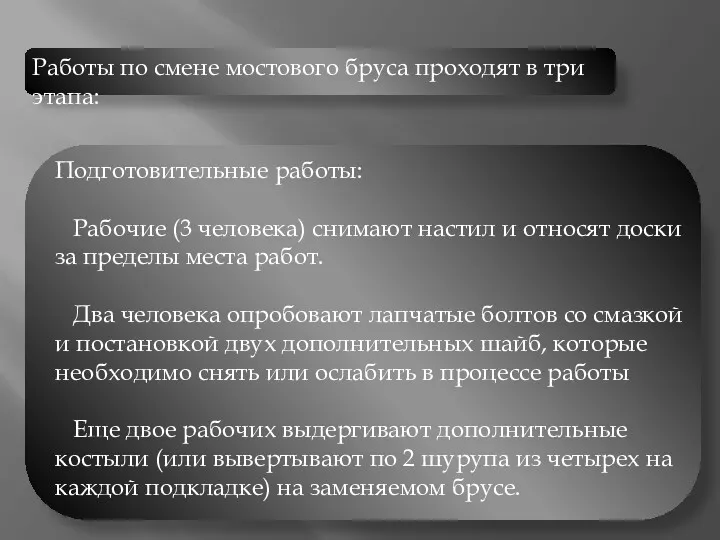 Работы по смене мостового бруса проходят в три этапа:

Подготовительные работы:

Рабочие (3 человека) снимают настил и относят доски за пределы места работ.

Два человека опробовают лапчатые болтов со смазкой и постановкой двух дополнительных шайб, которые необходимо снять или ослабить в процессе работы

Еще двое рабочих выдергивают дополнительные костыли (или вывертывают по 2 шурупа из четырех на каждой подкладке) на заменяемом брусе.